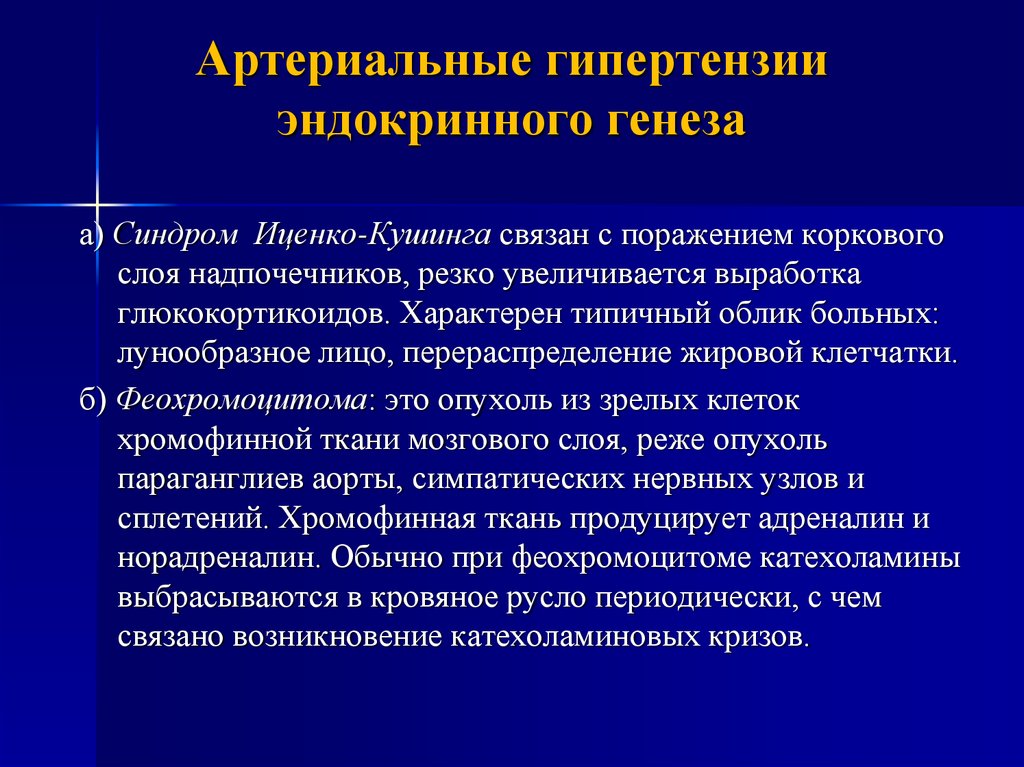 Артериальные гипертензии эндокринного генеза

а) Синдром Иценко-Кушинга связан с поражением коркового слоя надпочечников, резко увеличивается выработка глюкокортикоидов. Характерен типичный облик больных: лунообразное лицо, перераспределение жировой клетчатки.

б) Феохромоцитома: это опухоль из зрелых клеток хромофинной ткани мозгового слоя, реже опухоль параганглиев аорты, симпатических нервных узлов и сплетений. Хромофинная ткань продуцирует адреналин и норадреналин. Обычно при феохромоцитоме катехоламины выбрасываются в кровяное русло периодически, с чем связано возникновение катехоламиновых кризов.